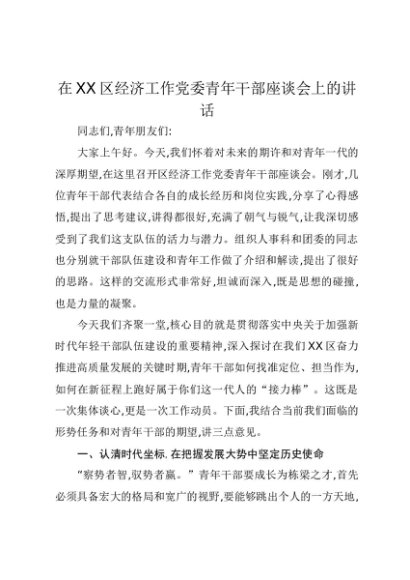 在XX区经济工作党委青年干部座谈会上的讲话

同志们,青年朋友们:

大家上午好。今天,我们怀着对未来的期许和对青年一代的深厚期望,在这里召开区经济工作党委青年干部座谈会。刚才,几位青年干部代表结合各自的成长经历和岗位实践,分享了心得感悟,提出了思考建议,讲得都很好,充满了朝气与锐气,让我深切感受到了我们这支队伍的活力与潜力。组织人事科和团委的同志也分别就干部队伍建设和青年工作做了介绍和解读,提出了很好的思路。这样的交流形式非常好,坦诚而深入,既是思想的碰撞,也是力量的凝聚。

今天我们齐聚一堂,核心目的就是贯彻落实中央关于加强新时代年轻干部队伍建设的重要精神,深入探讨在我们XX区奋力推进高质量发展的关键时期,青年干部如何找准定位、担当作为,如何在新征程上跑好属于你们这一代人的“接力棒”。这既是一次集体谈心,更是一次工作动员。下面,我结合当前我们面临的形势任务和对青年干部的期望,讲三点意见。

一、认清时代坐标,在把握发展大势中坚定历史使命

“察势者智,驭势者赢。”青年干部要成长为栋梁之才,首先必须具备宏大的格局和宽广的视野,要能够跳出个人的一方天地,